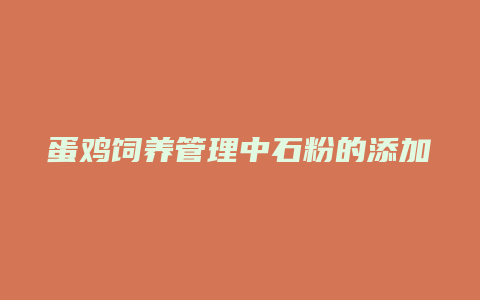 蛋鸡饲养管理中石粉的添加